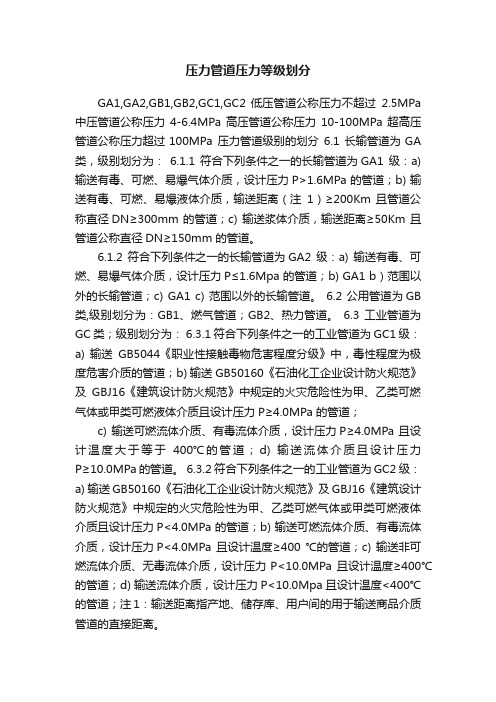 压力管道压力等级划分

GA1,GA2,GB1,GB2,GC1,GC2 低压管道公称压力不超过 2.5MPa 中压管道公称压力 4-6.4MPa 高压管道公称压力 10-100MPa 超高压管道公称压力超过 100MPa 压力管道级别的划分 6.1 长输管道为 GA 类，级别划分为： 6.1.1 符合下列条件之一的长输管道为 GA1 级：a) 输送有毒、可燃、易爆气体介质，设计压力 P>1.6MPa 的管道；b) 输送有毒、可燃、易爆液体介质，输送距离（注 1）≥200Km 且管道公称直径 DN≥300mm 的管道；c) 输送浆体介质，输送距离≥50Km 且管道公称直径 DN≥150mm 的管道。

6.1.2 符合下列条件之一的长输管道为 GA2 级：a) 输送有毒、可燃、易爆气体介质，设计压力 P≤1.6Mpa 的管道；b) GA1 b）范围以外的长输管道；c) GA1 c) 范围以外的长输管道。 6.2 公用管道为 GB 类,级别划分为：GB1、燃气管道；GB2、热力管道。 6.3 工业管道为 GC 类；级别划分为： 6.3.1 符合下列条件之一的工业管道为 GC1 级：a) 输送 GB5044《职业性接触毒物危害程度分级》中，毒性程度为极度危害介质的管道；b) 输送 GB50160《石油化工企业设计防火规范》及 GBJ16《建筑设计防火规范》中规定的火灾危险性为甲、乙类可燃气体或甲类可燃液体介质且设计压力 P≥4.0MPa 的管道；

c) 输送可燃流体介质、有毒流体介质，设计压力 P≥4.0MPa 且设计温度大于等于 400℃的管道； d) 输送流体介质且设计压力 P≥10.0MPa 的管道。 6.3.2 符合下列条件之一的工业管道为 GC2 级：a) 输送 GB50160《石油化工企业设计防火规范》及 GBJ16《建筑设计防火规范》中规定的火灾危险性为甲、乙类可燃气体或甲类可燃液体介质且设计压力 P<4.0MPa 的管道；b) 输送可燃流体介质、有毒流体介质，设计压力 P<4.0MPa 且设计温度≥400 ℃的管道；c) 输送非可燃流体介质、无毒流体介质，设计压力 P<10.0MPa 且设计温度≥400℃的管道；d) 输送流体介质，设计压力 P<10.0Mpa 且设计温度<400℃的管道；注 1：输送距离指产地、储存库、用户间的用于输送商品介质管道的直接距离。